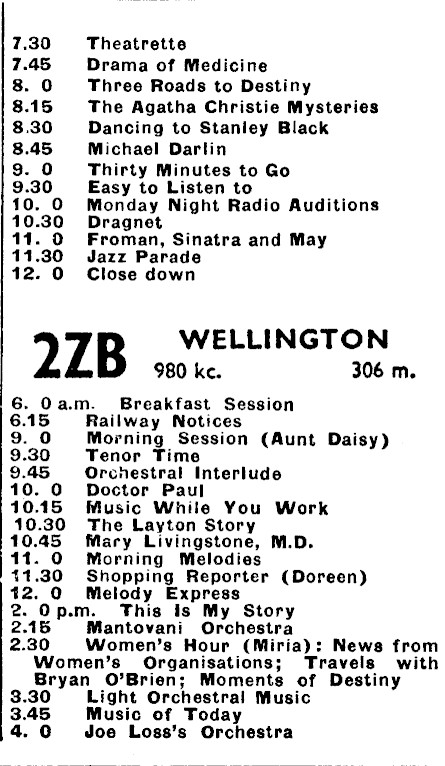 7.30 Theatrette
7.45 Drama of Medicine
8. 0 Three Roads to Destiny
8.15 The Agatha Christie Mysteries
8.30 Dancing to Stanley Black
8.45 Michael Darlin
9. 0 Thirty Minutes to Go
9.30 Easy to Listen to
10. 0 Monday Night Radio Auditions
10.30 Dragnet
11. 0 Froman, Sinatra and May
11.30 Jazz Parade
12. 0 Close down

2ZB WELLINGTON
980 kc. 306 m.

6. 0 a.m. Breakfast Session
6.15 Railway Notices
9. 0 Morning Session (Aunt Daisy)
9.30 Tenor Time
9.45 Orchestral Interlude
10. 0 Doctor Paul
10.15 Music While You Work
10.30 The Layton Story
10.45 Mary Livingstone, M.D.
11. 0 Morning Melodies
11.30 Shopping Reporter (Doreen)
12. 0 Melody Express
2. 0 p.m. This Is My Story
2.15 Mantovani Orchestra
2.30 Women's Hour (Miria): News from Women's Organisations; Travels with Bryan O'Brien; Moments of Destiny
3.30 Light Orchestral Music
3.45 Music of Today
4. 0 Joe Loss's Orchestra